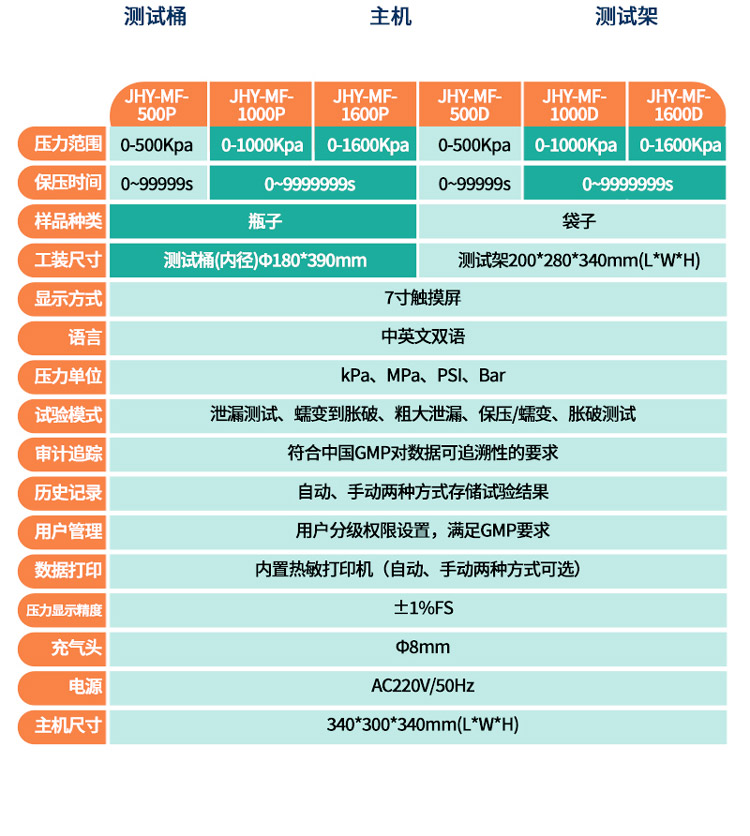 测试桶 主机 测试架

|  | JHY-MF-500P | JHY-MF-1000P | JHY-MF-1600P | JHY-MF-500D | JHY-MF-1000D | JHY-MF-1600D |
|---|---|---|---|---|---|---|
| 压力范围 | 0-500Kpa | 0-1000Kpa | 0-1600Kpa | 0-500Kpa | 0-1000Kpa | 0-1600Kpa |
| 保压时间 | 0~99999s | 0~9999999s |  | 0~99999s | 0~9999999s |  |
| 样品种类 | 瓶子 |  |  | 袋子 |  |  |
| 工装尺寸 | 测试桶(内径)Φ180*390mm |  |  | 测试架200*280*340mm(L*W*H) |  |  |
| 显示方式 | 7寸触摸屏 |  |  |  |  |  |
| 语言 | 中英文双语 |  |  |  |  |  |
| 压力单位 | kPa、MPa、PSI、Bar |  |  |  |  |  |
| 试验模式 | 泄漏测试、蠕变到胀破、粗大泄漏、保压/蠕变、胀破测试 |  |  |  |  |  |
| 审计追踪 | 符合中国GMP对数据可追溯性的要求 |  |  |  |  |  |
| 历史记录 | 自动、手动两种方式存储试验结果 |  |  |  |  |  |
| 用户管理 | 用户分级权限设置，满足GMP要求 |  |  |  |  |  |
| 数据打印 | 内置热敏打印机（自动、手动两种方式可选） |  |  |  |  |  |
| 压力显示精度 | ±1%FS |  |  |  |  |  |
| 充气头 | Φ8mm |  |  |  |  |  |
| 电源 | AC220V/50Hz |  |  |  |  |  |
| 主机尺寸 | 340*300*340mm(L*W*H) |  |  |  |  |  |